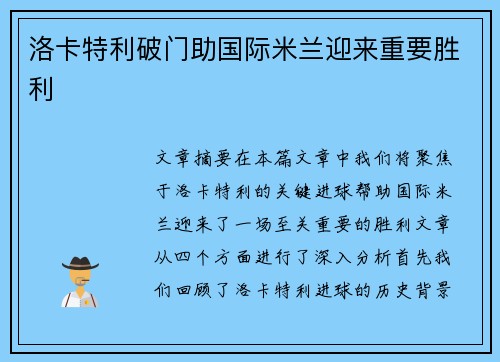 洛卡特利破门助国际米兰迎来重要胜利

文章摘要在本篇文章中我们将聚焦于洛卡特利的关键进球帮助国际米兰迎来了一场至关重要的胜利文章从四个方面进行了深入分析首先我们回顾了洛卡特利进球的历史背景